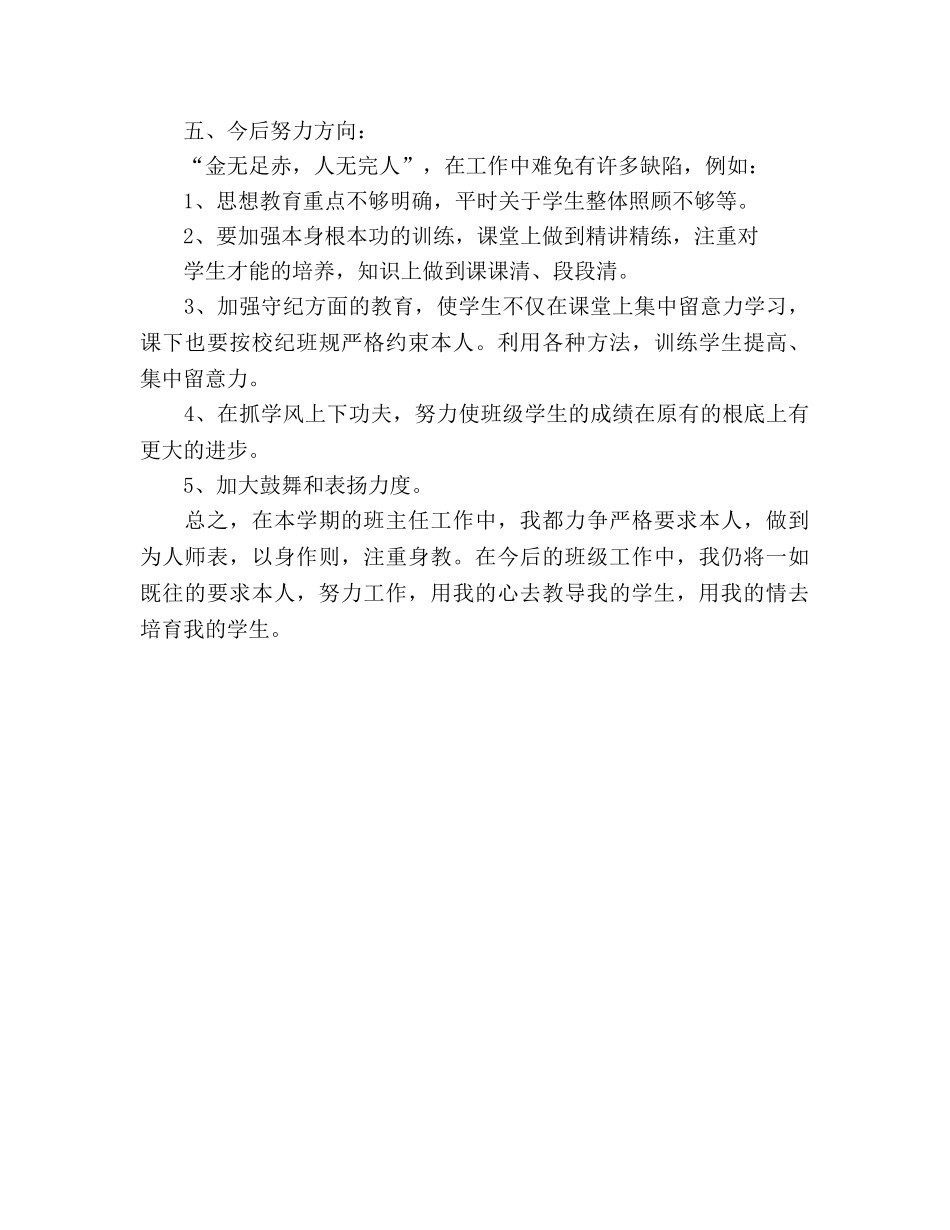 五、今后努力方向：

“金无足赤，人无完人”，在工作中难免有许多缺陷，例如：

1、思想教育重点不够明确，平时关于学生整体照顾不够等。

2、要加强本身根本功的训练，课堂上做到精讲精练，注重对学生才能的培养，知识上做到课课清、段段清。

3、加强守纪方面的教育，使学生不仅在课堂上集中留意力学习，课下也要按校纪班规严格约束本人。利用各种方法，训练学生提高、集中留意力。

4、在抓学风上下功夫，努力使班级学生的成绩在原有的根底上有更大的进步。

5、加大鼓舞和表扬力度。

总之，在本学期的班主任工作中，我都力争严格要求本人，做到为人师表，以身作则，注重身教。在今后的班级工作中，我仍将一如既往的要求本人，努力工作，用我的心去教导我的学生，用我的情去培育我的学生。